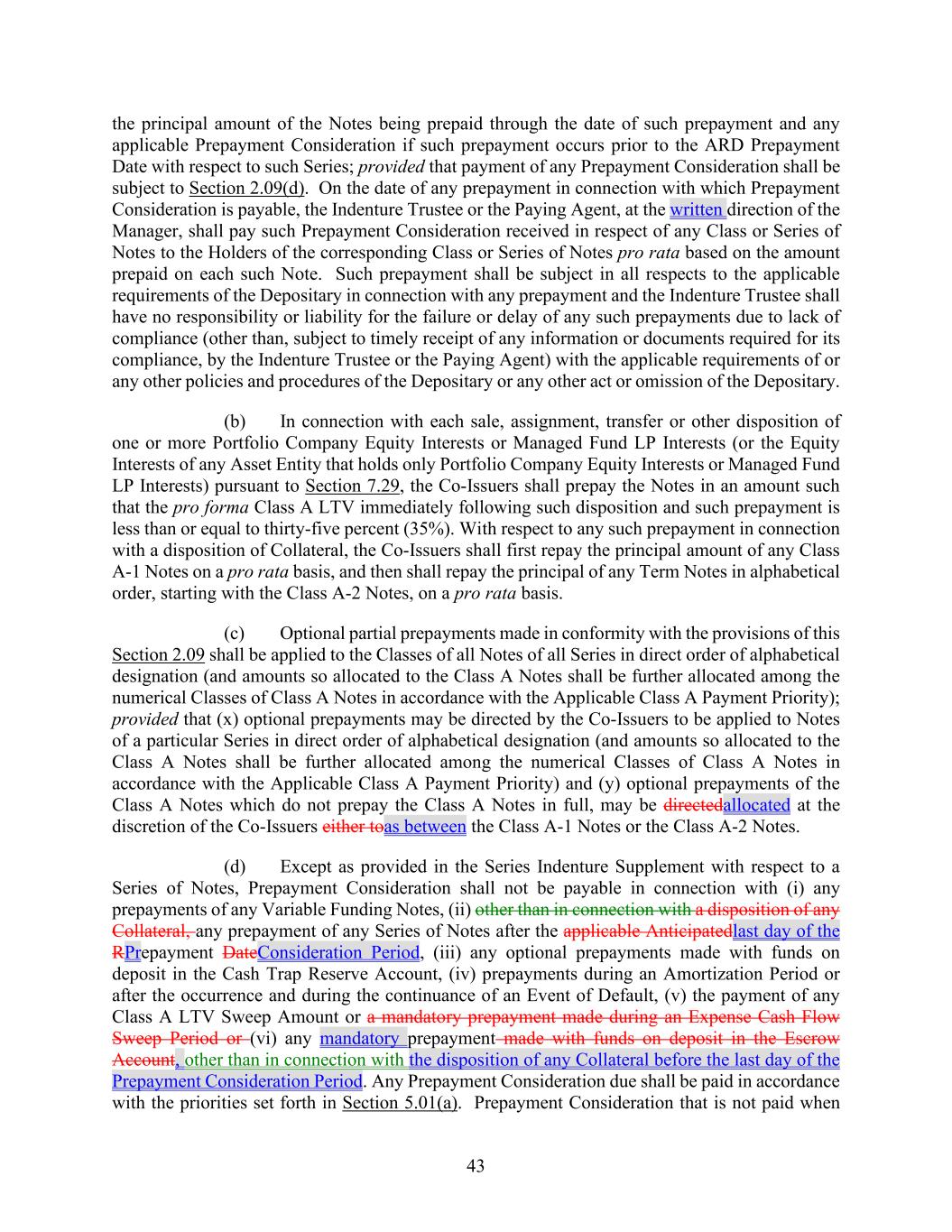 the principal amount of the Notes being prepaid through the date of such prepayment and any applicable Prepayment Consideration if such prepayment occurs prior to the ARD Prepayment Date with respect to such Series; provided that payment of any Prepayment Consideration shall be subject to Section 2.09(d). On the date of any prepayment in connection with which Prepayment Consideration is payable, the Indenture Trustee or the Paying Agent, at the written direction of the Manager, shall pay such Prepayment Consideration received in respect of any Class or Series of Notes to the Holders of the corresponding Class or Series of Notes pro rata based on the amount prepaid on each such Note. Such prepayment shall be subject in all respects to the applicable requirements of the Depositary in connection with any prepayment and the Indenture Trustee shall have no responsibility or liability for the failure or delay of any such prepayments due to lack of compliance (other than, subject to timely receipt of any information or documents required for its compliance, by the Indenture Trustee or the Paying Agent) with the applicable requirements of or any other policies and procedures of the Depositary or any other act or omission of the Depositary.

(b) In connection with each sale, assignment, transfer or other disposition of one or more Portfolio Company Equity Interests or Managed Fund LP Interests (or the Equity Interests of any Asset Entity that holds only Portfolio Company Equity Interests or Managed Fund LP Interests) pursuant to Section 7.29, the Co-Issuers shall prepay the Notes in an amount such that the pro forma Class A LTV immediately following such disposition and such prepayment is less than or equal to thirty-five percent (35%). With respect to any such prepayment in connection with a disposition of Collateral, the Co-Issuers shall first repay the principal amount of any Class A-1 Notes on a pro rata basis, and then shall repay the principal of any Term Notes in alphabetical order, starting with the Class A-2 Notes, on a pro rata basis.

(c) Optional partial prepayments made in conformity with the provisions of this Section 2.09 shall be applied to the Classes of all Notes of all Series in direct order of alphabetical designation (and amounts so allocated to the Class A Notes shall be further allocated among the numerical Classes of Class A Notes in accordance with the Applicable Class A Payment Priority); provided that (x) optional prepayments may be directed by the Co-Issuers to be applied to Notes of a particular Series in direct order of alphabetical designation (and amounts so allocated to the Class A Notes shall be further allocated among the numerical Classes of Class A Notes in accordance with the Applicable Class A Payment Priority) and (y) optional prepayments of the Class A Notes which do not prepay the Class A Notes in full, may be directedallocated at the discretion of the Co-Issuers either toas between the Class A-1 Notes or the Class A-2 Notes.

(d) Except as provided in the Series Indenture Supplement with respect to a Series of Notes, Prepayment Consideration shall not be payable in connection with (i) any prepayments of any Variable Funding Notes, (ii) other than in connection with a disposition of any Collateral, any prepayment of any Series of Notes after the applicable Anticipatedlast day of the RPrepayment DateConsideration Period, (iii) any optional prepayments made with funds on deposit in the Cash Trap Reserve Account, (iv) prepayments during an Amortization Period or after the occurrence and during the continuance of an Event of Default, (v) the payment of any Class A LTV Sweep Amount or a mandatory prepayment made during an Expense Cash Flow Sweep Period or (vi) any mandatory prepayment made with funds on deposit in the Escrow Account, other than in connection with the disposition of any Collateral before the last day of the Prepayment Consideration Period. Any Prepayment Consideration due shall be paid in accordance with the priorities set forth in Section 5.01(a). Prepayment Consideration that is not paid when

43